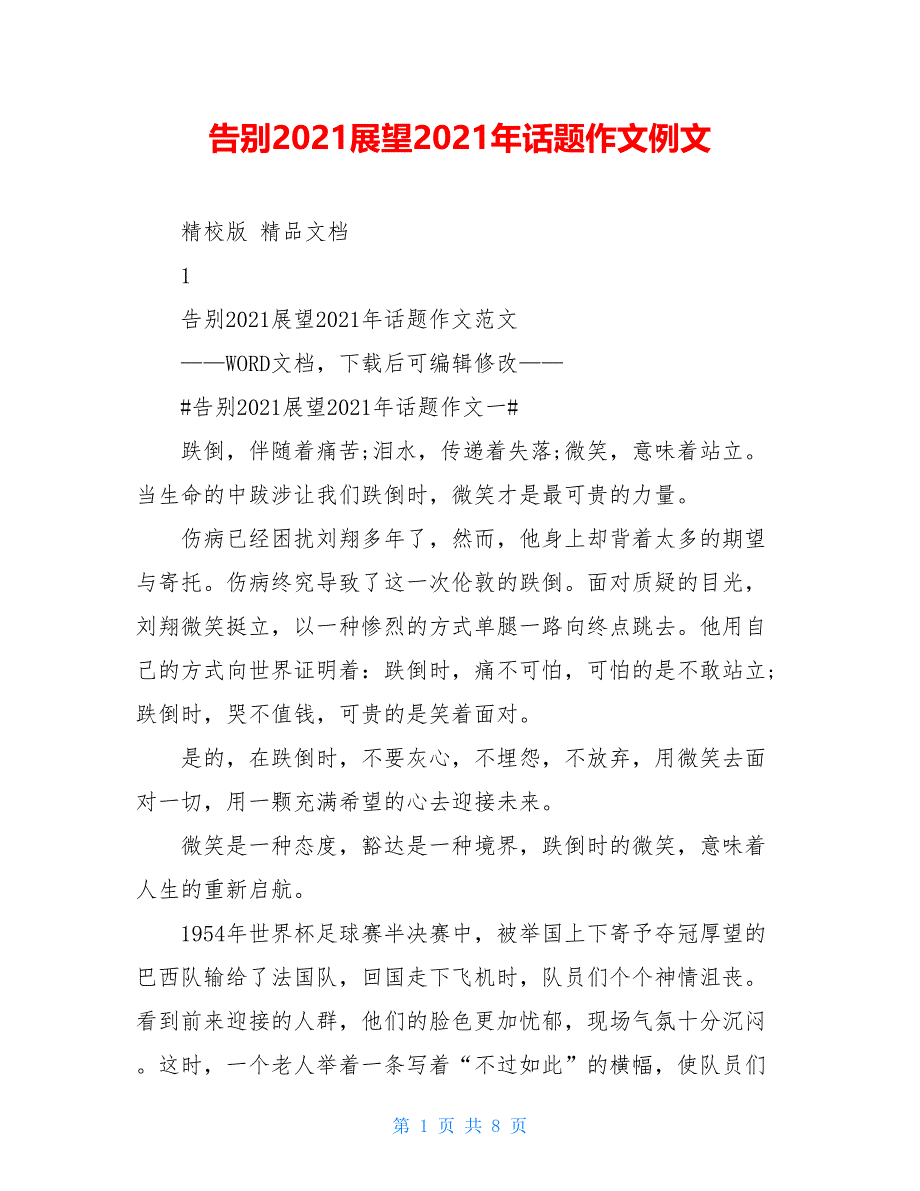 告别2021展望2021年话题作文例文

精校版 精品文档

1

告别2021展望2021年话题作文范文

——WORD文档，下载后可编辑修改——

#告别2021展望2021年话题作文一#

跌倒，伴随着痛苦;泪水，传递着失落;微笑，意味着站立。当生命的中跋涉让我们跌倒时，微笑才是最可贵的力量。

伤病已经困扰刘翔多年了，然而，他身上却背着太多的期望与寄托。伤病终究导致了这一次伦敦的跌倒。面对质疑的目光，刘翔微笑挺立，以一种惨烈的方式单腿一路向终点跳去。他用自己的方式向世界证明着：跌倒时，痛不可怕，可怕的是不敢站立;跌倒时，哭不值钱，可贵的是笑着面对。

是的，在跌倒时，不要灰心，不埋怨，不放弃，用微笑去面对一切，用一颗充满希望的心去迎接未来。

微笑是一种态度，豁达是一种境界，跌倒时的微笑，意味着人生的重新启航。

1954年世界杯足球赛半决赛中，被举国上下寄予夺冠厚望的巴西队输给了法国队，回国走下飞机时，队员们个个神情沮丧。看到前来迎接的人群，他们的脸色更加忧郁，现场气氛十分沉闷。这时，一个老人举着一条写着“不过如此”的横幅，使队员们

第 1 页 共 8 页